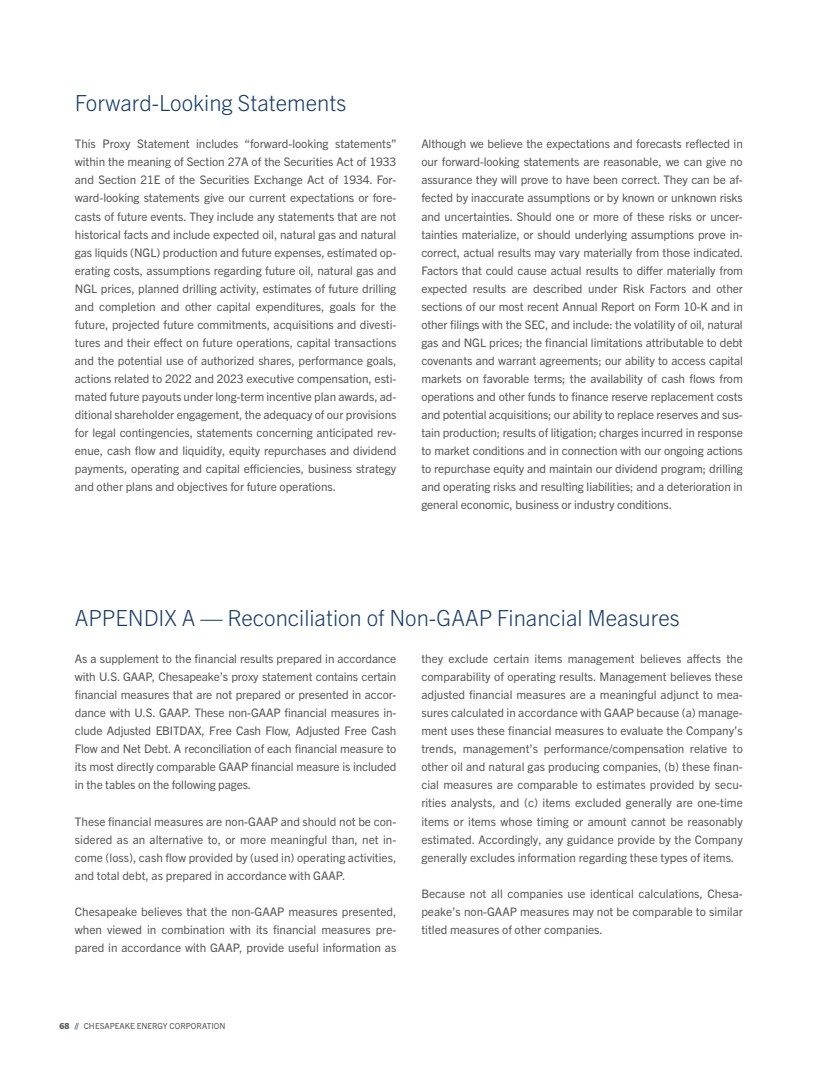 Forward-Looking Statements

This Proxy Statement includes “forward-looking statements” within the meaning of Section 27A of the Securities Act of 1933 and Section 21E of the Securities Exchange Act of 1934. Forward-looking statements give our current expectations or forecasts of future events. They include any statements that are not historical facts and include expected oil, natural gas and natural gas liquids (NGL) production and future expenses, estimated operating costs, assumptions regarding future oil, natural gas and NGL prices, planned drilling activity, estimates of future drilling and completion and other capital expenditures, goals for the future, projected future commitments, acquisitions and divestitures and their effect on future operations, capital transactions and the potential use of authorized shares, performance goals, actions related to 2022 and 2023 executive compensation, estimated future payouts under long-term incentive plan awards, additional shareholder engagement, the adequacy of our provisions for legal contingencies, statements concerning anticipated revenue, cash flow and liquidity, equity repurchases and dividend payments, operating and capital efficiencies, business strategy and other plans and objectives for future operations.

Although we believe the expectations and forecasts reflected in our forward-looking statements are reasonable, we can give no assurance they will prove to have been correct. They can be affected by inaccurate assumptions or by known or unknown risks and uncertainties. Should one or more of these risks or uncertainties materialize, or should underlying assumptions prove incorrect, actual results may vary materially from those indicated. Factors that could cause actual results to differ materially from expected results are described under Risk Factors and other sections of our most recent Annual Report on Form 10-K and in other filings with the SEC, and include: the volatility of oil, natural gas and NGL prices; the financial limitations attributable to debt covenants and warrant agreements; our ability to access capital markets on favorable terms; the availability of cash flows from operations and other funds to finance reserve replacement costs and potential acquisitions; our ability to replace reserves and sustain production; results of litigation; charges incurred in response to market conditions and in connection with our ongoing actions to repurchase equity and maintain our dividend program; drilling and operating risks and resulting liabilities; and a deterioration in general economic, business or industry conditions.

APPENDIX A — Reconciliation of Non-GAAP Financial Measures

As a supplement to the financial results prepared in accordance with U.S. GAAP, Chesapeake’s proxy statement contains certain financial measures that are not prepared or presented in accordance with U.S. GAAP. These non-GAAP financial measures include Adjusted EBITDAX, Free Cash Flow, Adjusted Free Cash Flow and Net Debt. A reconciliation of each financial measure to its most directly comparable GAAP financial measure is included in the tables on the following pages.

These financial measures are non-GAAP and should not be considered as an alternative to, or more meaningful than, net income (loss), cash flow provided by (used in) operating activities, and total debt, as prepared in accordance with GAAP.

Chesapeake believes that the non-GAAP measures presented, when viewed in combination with its financial measures prepared in accordance with GAAP, provide useful information as they exclude certain items management believes affects the comparability of operating results. Management believes these adjusted financial measures are a meaningful adjunct to measures calculated in accordance with GAAP because (a) management uses these financial measures to evaluate the Company’s trends, management’s performance/compensation relative to other oil and natural gas producing companies, (b) these financial measures are comparable to estimates provided by securities analysts, and (c) items excluded generally are one-time items or items whose timing or amount cannot be reasonably estimated. Accordingly, any guidance provide by the Company generally excludes information regarding these types of items.

Because not all companies use identical calculations, Chesapeake’s non-GAAP measures may not be comparable to similar titled measures of other companies.

68 // CHESAPEAKE ENERGY CORPORATION